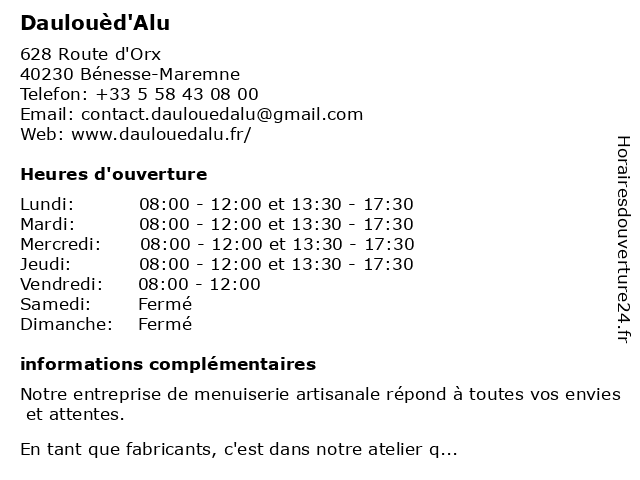 Daulouèd'Alu

628 Route d'Orx
40230 Bénesse-Maremne
Telefon: +33 5 58 43 08 00
Email: contact.daulouedalu@gmail.com
Web: www.daulouedalu.fr/

Heures d'ouverture

| Lundi: | 08:00 - 12:00 et 13:30 - 17:30 |
|---|---|
| Mardi: | 08:00 - 12:00 et 13:30 - 17:30 |
| Mercredi: | 08:00 - 12:00 et 13:30 - 17:30 |
| Jeudi: | 08:00 - 12:00 et 13:30 - 17:30 |
| Vendredi: | 08:00 - 12:00 |
| Samedi: | Fermé |
| Dimanche: | Fermé |

informations complémentaires

Notre entreprise de menuiserie artisanale répond à toutes vos envies et attentes.

En tant que fabricants, c'est dans notre atelier q...

Horairesdouverture24.fr